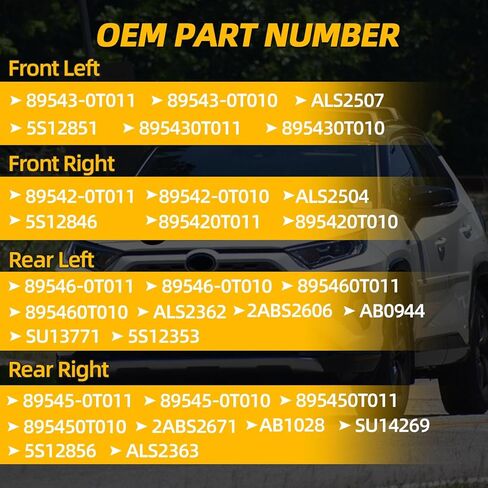 OEM PART NUMBER

Front Left

➤ 89543-0T011 ➤ 89543-0T010 ➤ ALS2507
➤ 5S12851 ➤ 895430T011 ➤ 895430T010

Front Right

➤ 89542-0T011 ➤ 89542-0T010 ➤ ALS2504
➤ 5S12846 ➤ 895420T011 ➤ 895420T010

Rear Left

➤ 89546-0T011 ➤ 89546-0T010 ➤ 895460T011
➤ 895460T010 ➤ ALS2362 ➤ 2ABS2606 ➤ AB0944
➤ SU13771 ➤ 5S12353

Rear Right

➤ 89545-0T011 ➤ 89545-0T010 ➤ 895450T011
➤ 895450T010 ➤ 2ABS2671 ➤ AB1028 ➤ SU14269
➤ 5S12856 ➤ ALS2363